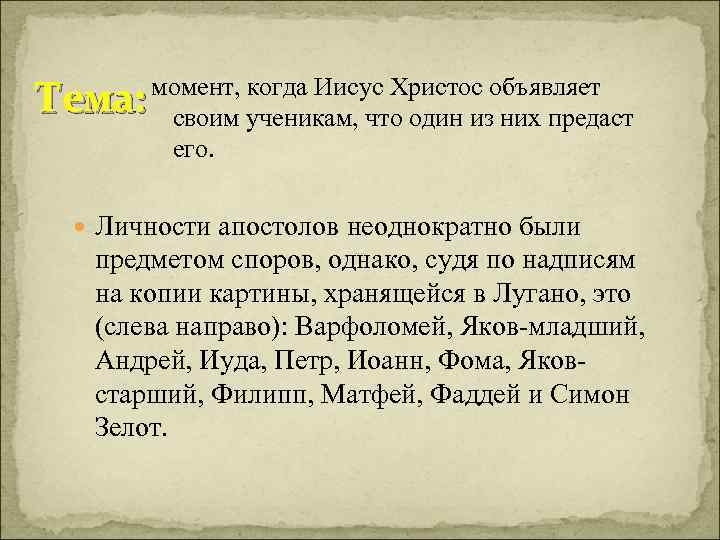 Тема: момент, когда Иисус Христос объявляет своим ученикам, что один из них предаст его.

Личности апостолов неоднократно были предметом споров, однако, судя по надписям на копии картины, хранящейся в Лугано, это (слева направо): Варфоломей, Яков-младший, Андрей, Иуда, Петр, Иоанн, Фома, Яков-старший, Филипп, Матфей, Фаддей и Симон Зелот.